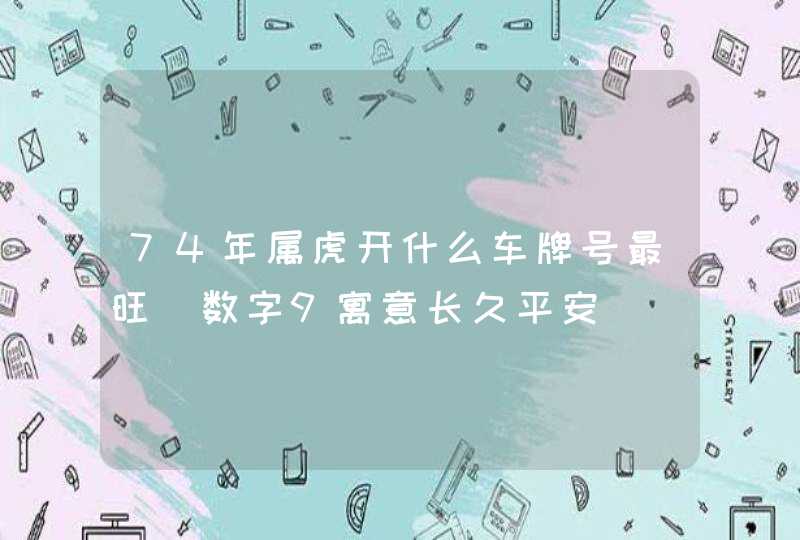 74年属虎开什么车牌号最旺 数字9寓意长久平安

STATIONERY